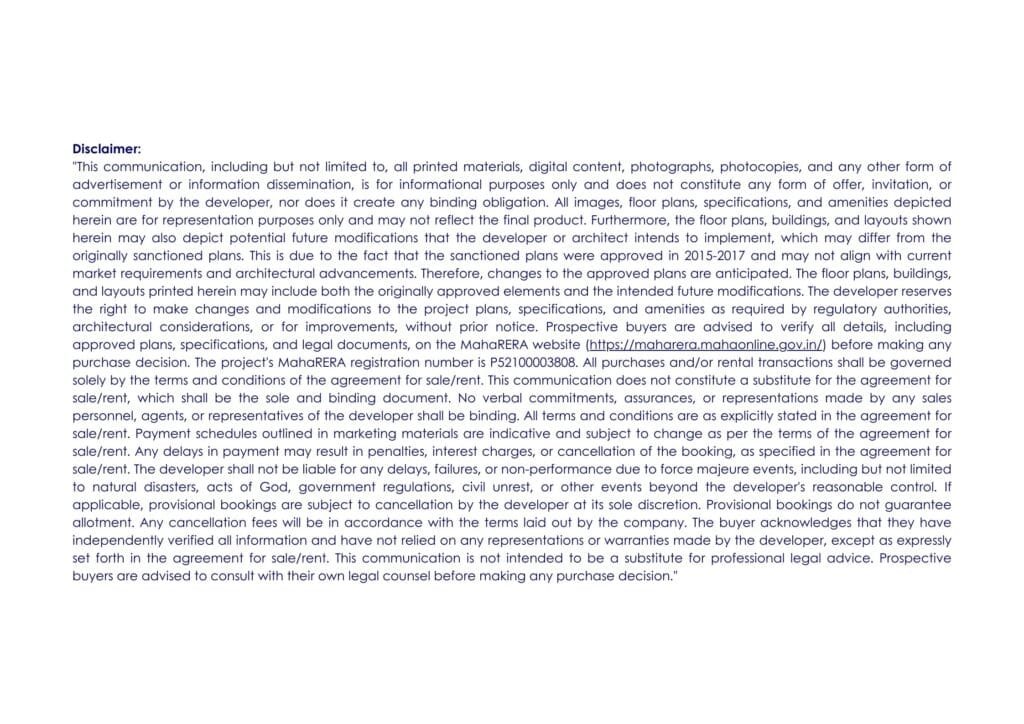 Disclaimer:
"This communication, including but not limited to, all printed materials, digital content, photographs, photocopies, and any other form of advertisement or information dissemination, is for informational purposes only and does not constitute any form of offer, invitation, or commitment by the developer, nor does it create any binding obligation. All images, floor plans, specifications, and amenities depicted herein are for representation purposes only and may not reflect the final product. Furthermore, the floor plans, buildings, and layouts shown herein may also depict potential future modifications that the developer or architect intends to implement, which may differ from the originally sanctioned plans. This is due to the fact that the sanctioned plans were approved in 2015-2017 and may not align with current market requirements and architectural advancements. Therefore, changes to the approved plans are anticipated. The floor plans, buildings, and layouts printed herein may include both the originally approved elements and the intended future modifications. The developer reserves the right to make changes and modifications to the project plans, specifications, and amenities as required by regulatory authorities, architectural considerations, or for improvements, without prior notice. Prospective buyers are advised to verify all details, including approved plans, specifications, and legal documents, on the MahaRERA website (https://maharera.mahaonline.gov.in/) before making any purchase decision. The project's MahaRERA registration number is P52100003808. All purchases and/or rental transactions shall be governed solely by the terms and conditions of the agreement for sale/rent. This communication does not constitute a substitute for the agreement for sale/rent, which shall be the sole and binding document. No verbal commitments, assurances, or representations made by any sales personnel, agents, or representatives of the developer shall be binding. All terms and conditions are as explicitly stated in the agreement for sale/rent. Payment schedules outlined in marketing materials are indicative and subject to change as per the terms of the agreement for sale/rent. Any delays in payment may result in penalties, interest charges, or cancellation of the booking, as specified in the agreement for sale/rent. The developer shall not be liable for any delays, failures, or non-performance due to force majeure events, including but not limited to natural disasters, acts of God, government regulations, civil unrest, or other events beyond the developer's reasonable control. If applicable, provisional bookings are subject to cancellation by the developer at its sole discretion. Provisional bookings do not guarantee allotment. Any cancellation fees will be in accordance with the terms laid out by the company. The buyer acknowledges that they have independently verified all information and have not relied on any representations or warranties made by the developer, except as expressly set forth in the agreement for sale/rent. This communication is not intended to be a substitute for professional legal advice. Prospective buyers are advised to consult with their own legal counsel before making any purchase decision."